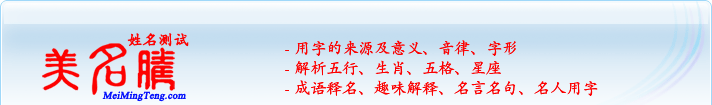 姓名测试
美名腾
MeiMingTeng.com

- 用字的来源及意义、音律、字形
- 解析五行、生肖、五格、星座
- 成语释名、趣味解释、名言名句、名人用字